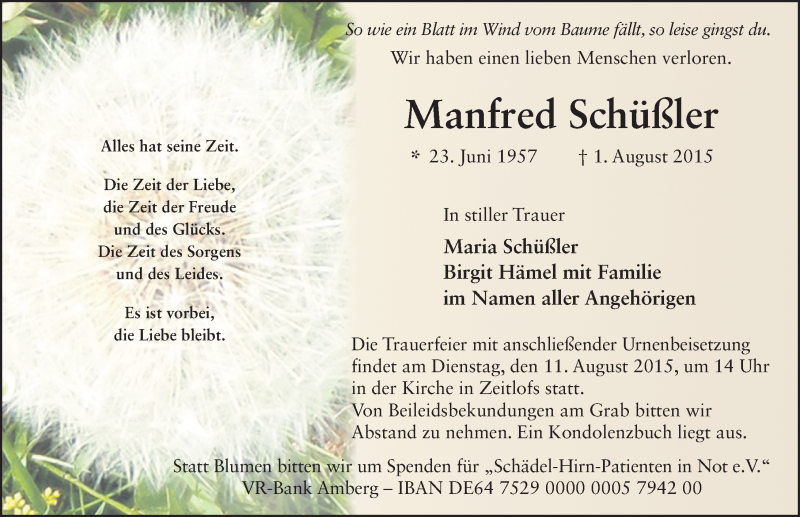 Alles hat seine Zeit.

Die Zeit der Liebe,
die Zeit der Freude
und des Glücks.
Die Zeit des Sorgens
und des Leides.

Es ist vorbei,
die Liebe bleibt.

So wie ein Blatt im Wind vom Baume fällt, so leise gingst du.
Wir haben einen lieben Menschen verloren.

Manfred Schüßler

* 23. Juni 1957 † 1. August 2015

In stiller Trauer

Maria Schüßler
Birgit Hämel mit Familie
im Namen aller Angehörigen

Die Trauerfeier mit anschließender Urnenbeisetzung findet am Dienstag, den 11. August 2015, um 14 Uhr in der Kirche in Zeitlofs statt.
Von Beileidsbekundungen am Grab bitten wir Abstand zu nehmen. Ein Kondolenzbuch liegt aus.

Statt Blumen bitten wir um Spenden für „Schädel-Hirn-Patienten in Not e.V."
VR-Bank Amberg – IBAN DE64 7529 0000 0005 7942 00